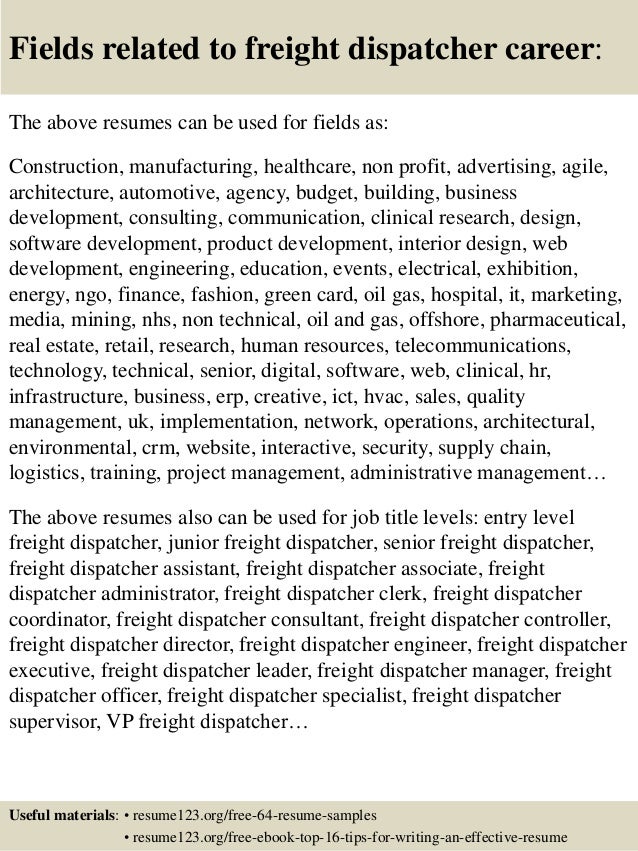 Fields related to freight dispatcher career:

The above resumes can be used for fields as:

Construction, manufacturing, healthcare, non profit, advertising, agile, architecture, automotive, agency, budget, building, business development, consulting, communication, clinical research, design, software development, product development, interior design, web development, engineering, education, events, electrical, exhibition, energy, ngo, finance, fashion, green card, oil gas, hospital, it, marketing, media, mining, nhs, non technical, oil and gas, offshore, pharmaceutical, real estate, retail, research, human resources, telecommunications, technology, technical, senior, digital, software, web, clinical, hr, infrastructure, business, erp, creative, ict, hvac, sales, quality management, uk, implementation, network, operations, architectural, environmental, crm, website, interactive, security, supply chain, logistics, training, project management, administrative management…

The above resumes also can be used for job title levels: entry level freight dispatcher, junior freight dispatcher, senior freight dispatcher, freight dispatcher assistant, freight dispatcher associate, freight dispatcher administrator, freight dispatcher clerk, freight dispatcher coordinator, freight dispatcher consultant, freight dispatcher controller, freight dispatcher director, freight dispatcher engineer, freight dispatcher executive, freight dispatcher leader, freight dispatcher manager, freight dispatcher officer, freight dispatcher specialist, freight dispatcher supervisor, VP freight dispatcher…

Useful materials: • resume123.org/free-64-resume-samples
• resume123.org/free-ebook-top-16-tips-for-writing-an-effective-resume